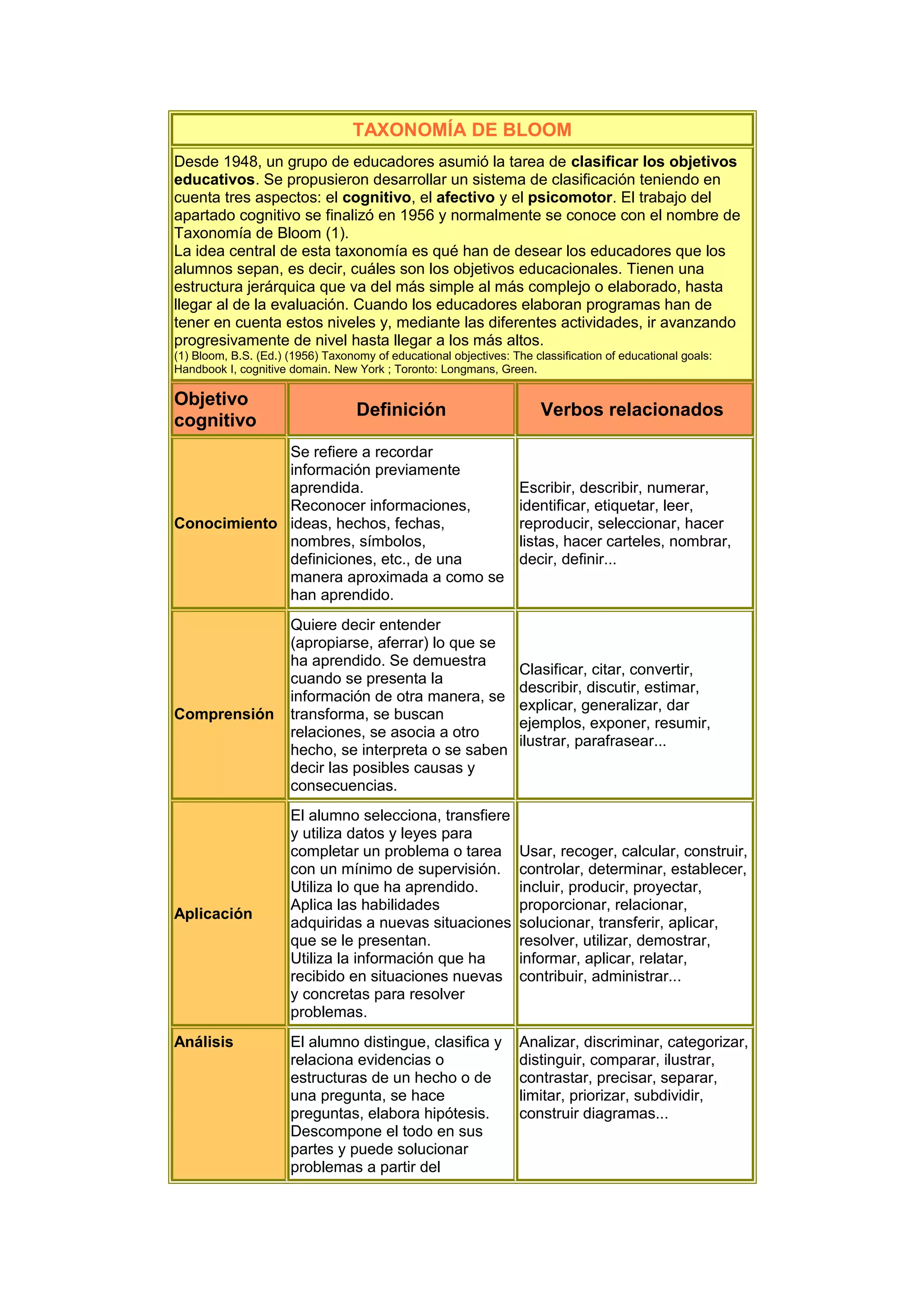 TAXONOMÍA DE BLOOM

Desde 1948, un grupo de educadores asumió la tarea de clasificar los objetivos educativos. Se propusieron desarrollar un sistema de clasificación teniendo en cuenta tres aspectos: el cognitivo, el afectivo y el psicomotor. El trabajo del apartado cognitivo se finalizó en 1956 y normalmente se conoce con el nombre de Taxonomía de Bloom (1).
La idea central de esta taxonomía es qué han de desear los educadores que los alumnos sepan, es decir, cuáles son los objetivos educacionales. Tienen una estructura jerárquica que va del más simple al más complejo o elaborado, hasta llegar al de la evaluación. Cuando los educadores elaboran programas han de tener en cuenta estos niveles y, mediante las diferentes actividades, ir avanzando progresivamente de nivel hasta llegar a los más altos.
(1) Bloom, B.S. (Ed.) (1956) Taxonomy of educational objectives: The classification of educational goals: Handbook I, cognitive domain. New York ; Toronto: Longmans, Green.

| Objetivo cognitivo | Definición | Verbos relacionados |
|---|---|---|
| Conocimiento | Se refiere a recordar información previamente aprendida. Reconocer informaciones, ideas, hechos, fechas, nombres, símbolos, definiciones, etc., de una manera aproximada a como se han aprendido. | Escribir, describir, numerar, identificar, etiquetar, leer, reproducir, seleccionar, hacer listas, hacer carteles, nombrar, decir, definir... |
| Comprensión | Quiere decir entender (apropiarse, aferrar) lo que se ha aprendido. Se demuestra cuando se presenta la información de otra manera, se transforma, se buscan relaciones, se asocia a otro hecho, se interpreta o se saben decir las posibles causas y consecuencias. | Clasificar, citar, convertir, describir, discutir, estimar, explicar, generalizar, dar ejemplos, exponer, resumir, ilustrar, parafrasear... |
| Aplicación | El alumno selecciona, transfiere y utiliza datos y leyes para completar un problema o tarea con un mínimo de supervisión. Utiliza lo que ha aprendido. Aplica las habilidades adquiridas a nuevas situaciones que se le presentan. Utiliza la información que ha recibido en situaciones nuevas y concretas para resolver problemas. | Usar, recoger, calcular, construir, controlar, determinar, establecer, incluir, producir, proyectar, proporcionar, relacionar, solucionar, transferir, aplicar, resolver, utilizar, demostrar, informar, aplicar, relatar, contribuir, administrar... |
| Análisis | El alumno distingue, clasifica y relaciona evidencias o estructuras de un hecho o de una pregunta, se hace preguntas, elabora hipótesis. Descompone el todo en sus partes y puede solucionar problemas a partir del | Analizar, discriminar, categorizar, distinguir, comparar, ilustrar, contrastar, precisar, separar, limitar, priorizar, subdividir, construir diagramas... |